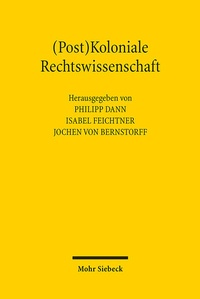 (Post)Koloniale Rechtswissenschaft

Herausgegeben von
PHILIPP DANN
ISABEL FEICHTNER
JOCHEN VON BERNSTORFF

Mohr Siebeck